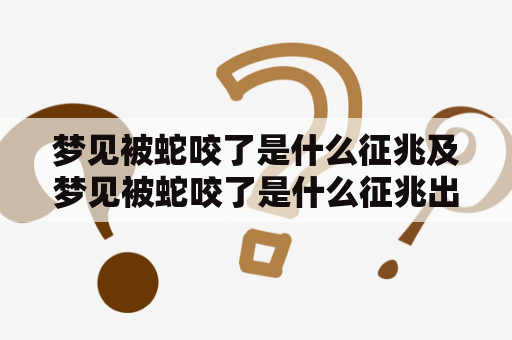 梦见被蛇咬了是什么征兆及梦见被蛇咬了是什么征兆出